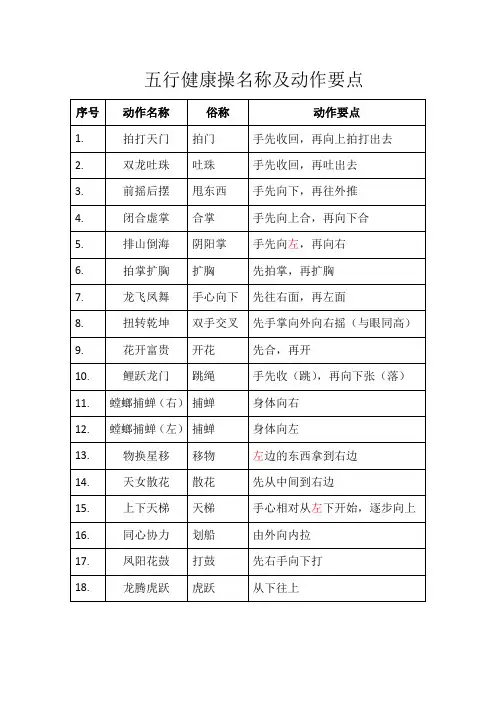 五行健康操名称及动作要点

| 序号 | 动作名称 | 俗称 | 动作要点 |
|---|---|---|---|
| 1. | 拍打天门 | 拍门 | 手先收回，再向上拍打出去 |
| 2. | 双龙吐珠 | 吐珠 | 手先收回，再吐出去 |
| 3. | 前摇后摆 | 甩东西 | 手先向下，再往外推 |
| 4. | 闭合虚掌 | 合掌 | 手先向上合，再向下合 |
| 5. | 排山倒海 | 阴阳掌 | 手先向左，再向右 |
| 6. | 拍掌扩胸 | 扩胸 | 先拍掌，再扩胸 |
| 7. | 龙飞凤舞 | 手心向下 | 先往右面，再左面 |
| 8. | 扭转乾坤 | 双手交叉 | 先手掌向外向右摇（与眼同高） |
| 9. | 花开富贵 | 开花 | 先合，再开 |
| 10. | 鲤跃龙门 | 跳绳 | 手先收（跳），再向下张（落） |
| 11. | 螳螂捕蝉（右） | 捕蝉 | 身体向右 |
| 12. | 螳螂捕蝉（左） | 捕蝉 | 身体向左 |
| 13. | 物换星移 | 移物 | 左边的东西拿到右边 |
| 14. | 天女散花 | 散花 | 先从中间到右边 |
| 15. | 上下天梯 | 天梯 | 手心相对从左下开始，逐步向上 |
| 16. | 同心协力 | 划船 | 由外向内拉 |
| 17. | 凤阳花鼓 | 打鼓 | 先右手向下打 |
| 18. | 龙腾虎跃 | 虎跃 | 从下往上 |